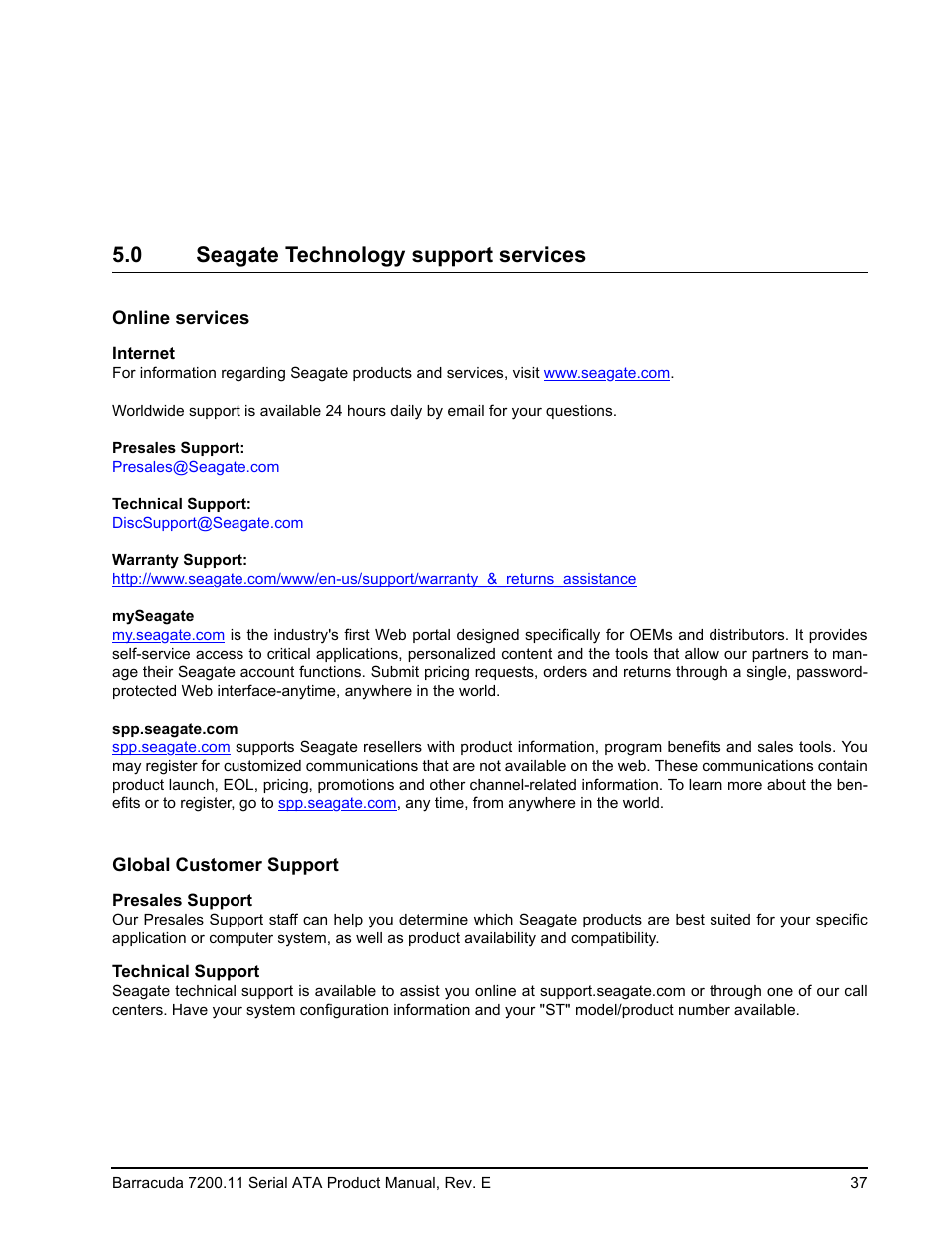 5.0 Seagate Technology support services

Online services

Internet
For information regarding Seagate products and services, visit www.seagate.com.

Worldwide support is available 24 hours daily by email for your questions.

Presales Support:
Presales@Seagate.com

Technical Support:
DiscSupport@Seagate.com

Warranty Support:
http://www.seagate.com/www/en-us/support/warranty_&_returns_assistance

mySeagate
my.seagate.com is the industry's first Web portal designed specifically for OEMs and distributors. It provides self-service access to critical applications, personalized content and the tools that allow our partners to manage their Seagate account functions. Submit pricing requests, orders and returns through a single, password-protected Web interface-anytime, anywhere in the world.

spp.seagate.com
spp.seagate.com supports Seagate resellers with product information, program benefits and sales tools. You may register for customized communications that are not available on the web. These communications contain product launch, EOL, pricing, promotions and other channel-related information. To learn more about the benefits or to register, go to spp.seagate.com, any time, from anywhere in the world.

Global Customer Support

Presales Support
Our Presales Support staff can help you determine which Seagate products are best suited for your specific application or computer system, as well as product availability and compatibility.

Technical Support
Seagate technical support is available to assist you online at support.seagate.com or through one of our call centers. Have your system configuration information and your "ST" model/product number available.

Barracuda 7200.11 Serial ATA Product Manual, Rev. E 37